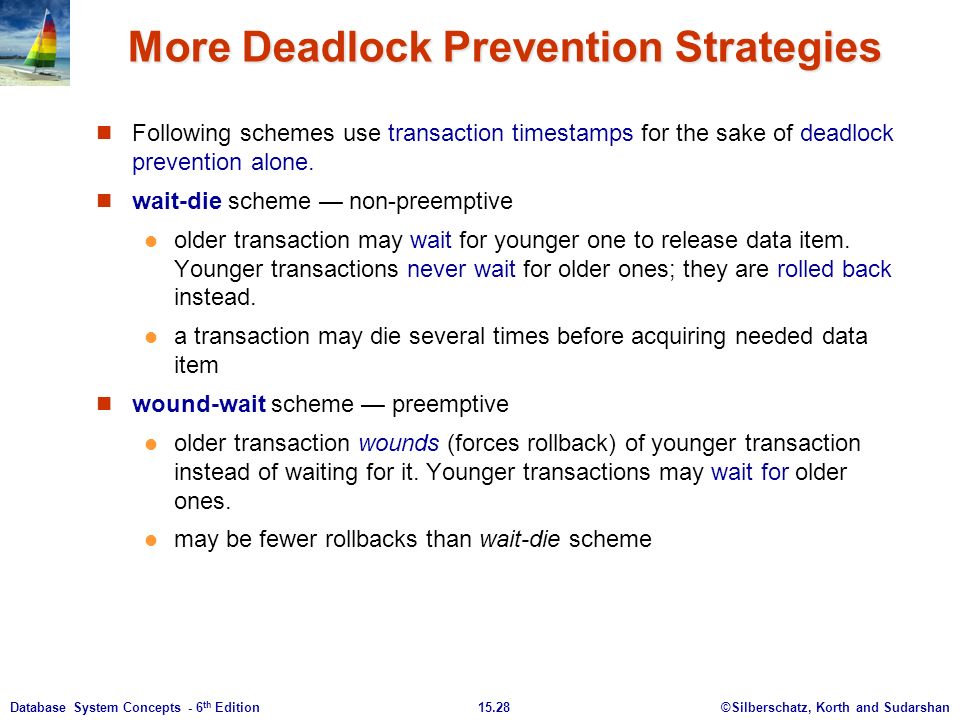 More Deadlock Prevention Strategies

Following schemes use transaction timestamps for the sake of deadlock prevention alone.

wait-die scheme — non-preemptive

older transaction may wait for younger one to release data item. Younger transactions never wait for older ones; they are rolled back instead.

a transaction may die several times before acquiring needed data item

wound-wait scheme — preemptive

older transaction wounds (forces rollback) of younger transaction instead of waiting for it. Younger transactions may wait for older ones.

may be fewer rollbacks than wait-die scheme

Database System Concepts - 6$^{th}$ Edition

15.28

©Silberschatz, Korth and Sudarshan